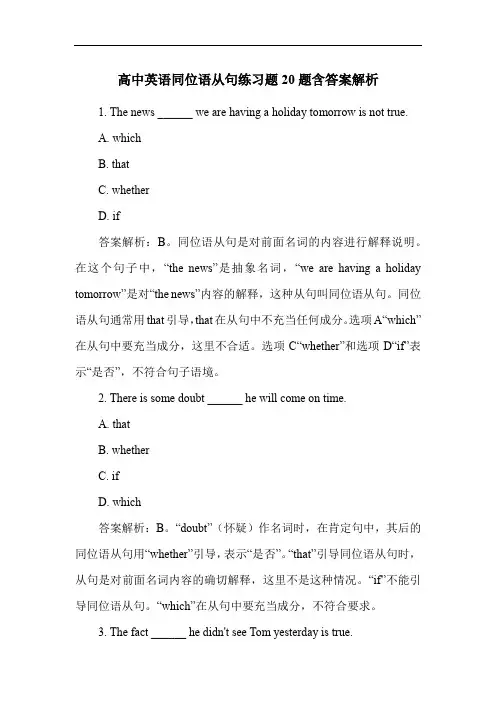 高中英语同位语从句练习题 20 题含答案解析

1. The news ______ we are having a holiday tomorrow is not true.

A. which

B. that

C. whether

D. if

答案解析：B。同位语从句是对前面名词的内容进行解释说明。在这个句子中，“the news”是抽象名词，“we are having a holiday tomorrow”是对“the news”内容的解释，这种从句叫同位语从句。同位语从句通常用 that 引导，that 在从句中不充当任何成分。选项 A“which”在从句中要充当成分，这里不合适。选项 C“whether”和选项 D“if”表示“是否”，不符合句子语境。

2. There is some doubt ______ he will come on time.

A. that

B. whether

C. if

D. which

答案解析：B。“doubt”（怀疑）作名词时，在肯定句中，其后的同位语从句用“whether”引导，表示“是否”。“that”引导同位语从句时，从句是对前面名词内容的确切解释，这里不是这种情况。“if”不能引导同位语从句。“which”在从句中要充当成分，不符合要求。

3. The fact ______ he didn't see Tom yesterday is true.